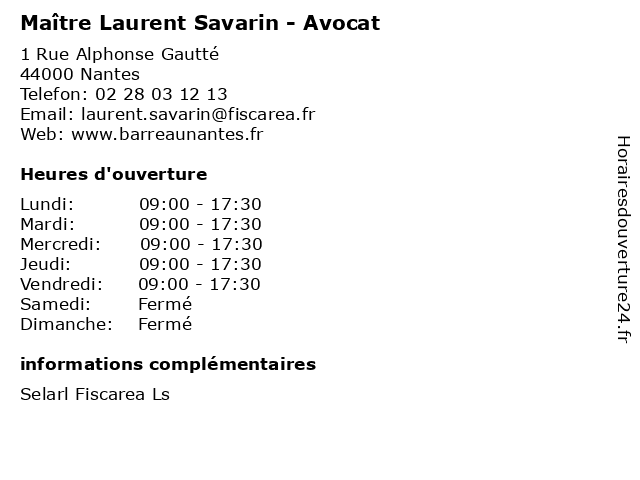 Maître Laurent Savarin - Avocat

1 Rue Alphonse Gautté
44000 Nantes
Telefon: 02 28 03 12 13
Email: laurent.savarin@fiscarea.fr
Web: www.barreaunantes.fr

Heures d'ouverture

Lundi: 09:00 - 17:30
Mardi: 09:00 - 17:30
Mercredi: 09:00 - 17:30
Jeudi: 09:00 - 17:30
Vendredi: 09:00 - 17:30
Samedi: Fermé
Dimanche: Fermé

informations complémentaires

Selarl Fiscarea Ls

Horairesdouverture24.fr